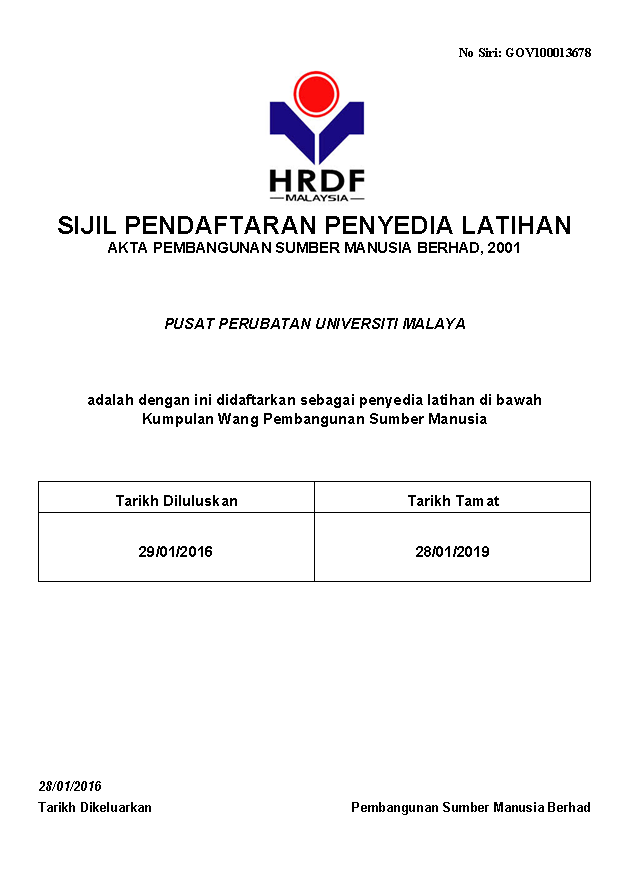 No Siri: GOV100013678

HRDF
MALAYSIA

SIJIL PENDAFTARAN PENYEDIA LATIHAN
AKTA PEMBANGUNAN SUMBER MANUSIA BERHAD, 2001

PUSAT PERUBATAN UNIVERSITI MALAYA

adalah dengan ini didaftarkan sebagai penyedia latihan di bawah Kumpulan Wang Pembangunan Sumber Manusia

| Tarikh Diluluskan | Tarikh Tamat |
|---|---|
| 29/01/2016 | 28/01/2019 |

28/01/2016
Tarikh Dikeluarkan

Pembangunan Sumber Manusia Berhad